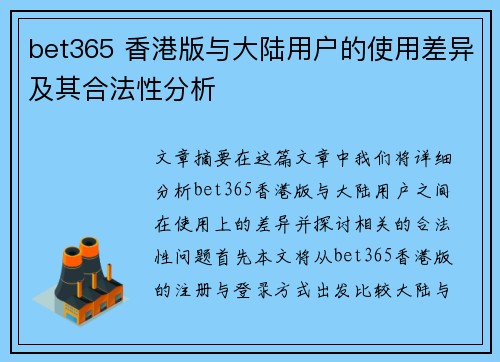 bet365 香港版与大陆用户的使用差异及其合法性分析

文章摘要在这篇文章中我们将详细分析bet365香港版与大陆用户之间在使用上的差异并探讨相关的合法性问题首先本文将从bet365香港版的注册与登录方式出发比较大陆与